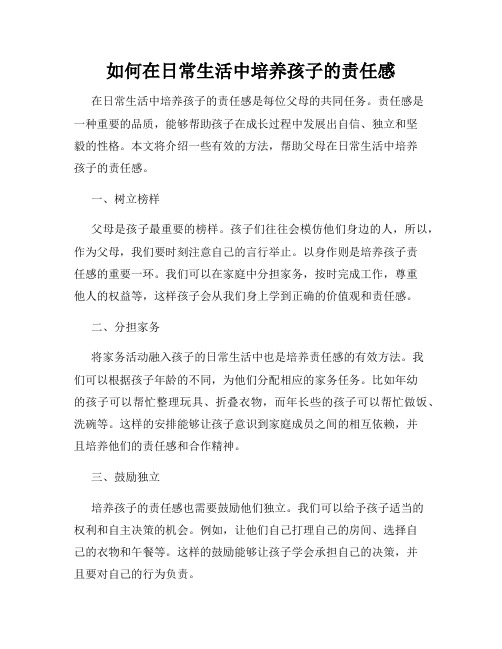 如何在日常生活中培养孩子的责任感

在日常生活中培养孩子的责任感是每位父母的共同任务。责任感是一种重要的品质，能够帮助孩子在成长过程中发展出自信、独立和坚毅的性格。本文将介绍一些有效的方法，帮助父母在日常生活中培养孩子的责任感。

一、树立榜样

父母是孩子最重要的榜样。孩子们往往会模仿他们身边的人，所以，作为父母，我们要时刻注意自己的言行举止。以身作则是培养孩子责任感的重要一环。我们可以在家庭中分担家务，按时完成工作，尊重他人的权益等，这样孩子会从我们身上学到正确的价值观和责任感。

二、分担家务

将家务活动融入孩子的日常生活中也是培养责任感的有效方法。我们可以根据孩子年龄的不同，为他们分配相应的家务任务。比如年幼的孩子可以帮忙整理玩具、折叠衣物，而年长些的孩子可以帮忙做饭、洗碗等。这样的安排能够让孩子意识到家庭成员之间的相互依赖，并且培养他们的责任感和合作精神。

三、鼓励独立

培养孩子的责任感也需要鼓励他们独立。我们可以给予孩子适当的权利和自主决策的机会。例如，让他们自己打理自己的房间、选择自己的衣物和午餐等。这样的鼓励能够让孩子学会承担自己的决策，并且要对自己的行为负责。